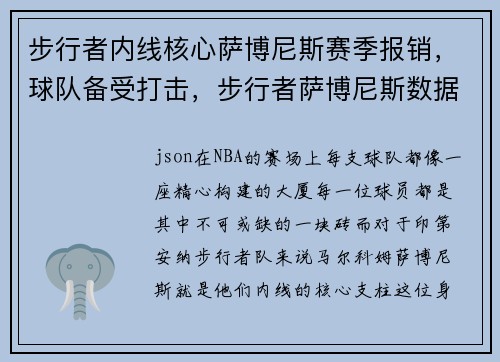 步行者内线核心萨博尼斯赛季报销，球队备受打击，步行者萨博尼斯数据

json在NBA的赛场上每支球队都像一座精心构建的大厦每一位球员都是其中不可或缺的一块砖而对于印第安纳步行者队来说马尔科姆萨博尼斯就是他们内线的核心支柱这位身